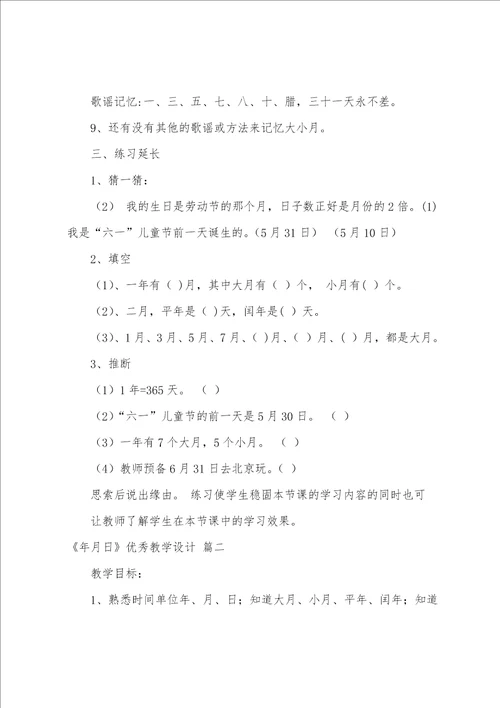 歌谣记忆:一、三、五、七、八、十、腊，三十一天永不差。

9、还有没有其他的歌谣或方法来记忆大小月。

三、练习延长

1、猜一猜：

（2） 我的生日是劳动节的那个月，日子数正好是月份的2倍。(1)我是“六一”儿童节前一天诞生的。(5月31日） （5月10日）

2、填空

（1)、一年有（ )月，其中大月有（ ）个， 小月有( ）个。

（2)、二月，平年是（ )天，闰年是( ）天。

（3)、1月、3月、5月、7月、( )月、( ）月、( ）月，都是大月。

3、推断

（1）1年=365天。 （ ）

(2）“六一”儿童节的前一天是5月30日。 （ ）

（3）一年有7个大月，5个小月。 （ ）

（4）教师预备6月31日去北京玩。( ）

思索后说出缘由。 练习使学生稳固本节课的学习内容的同时也可让教师了解学生在本节课中的学习效果。

《年月日》优秀教学设计 篇二

教学目标：

1、熟悉时间单位年、月、日；知道大月、小月、平年、闰年；知道